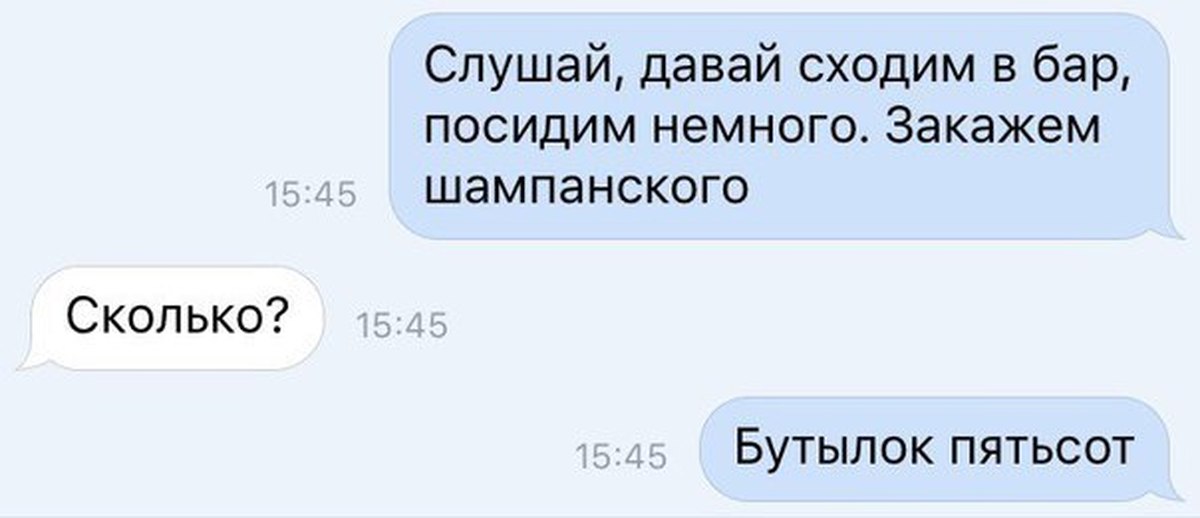 Слушай, давай сходим в бар, посидим немного. Закажем шампанского

15:45

Сколько?

15:45

15:45

Бутылок пятьсот